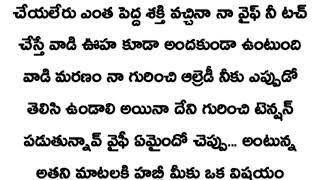 చేయలేరు ఎంత పెద్ద శక్తి వచ్చినా నా వైఫ్ నీ టచ్ చేస్తే వాడి ఊహ కూడా అందకుండా ఉంటుంది వాడి మరణం నా గురించి ఆల్రెడీ నీకు ఎప్పుడో తెలిసి ఉండాలి అయినా దేని గురించి టెన్షన్ పడుతున్నావ్ వైఫీ ఏమైందో చెప్పు... అంటున్న అతని మాటలకి హబ్బీ మీకు ఒక విషయం